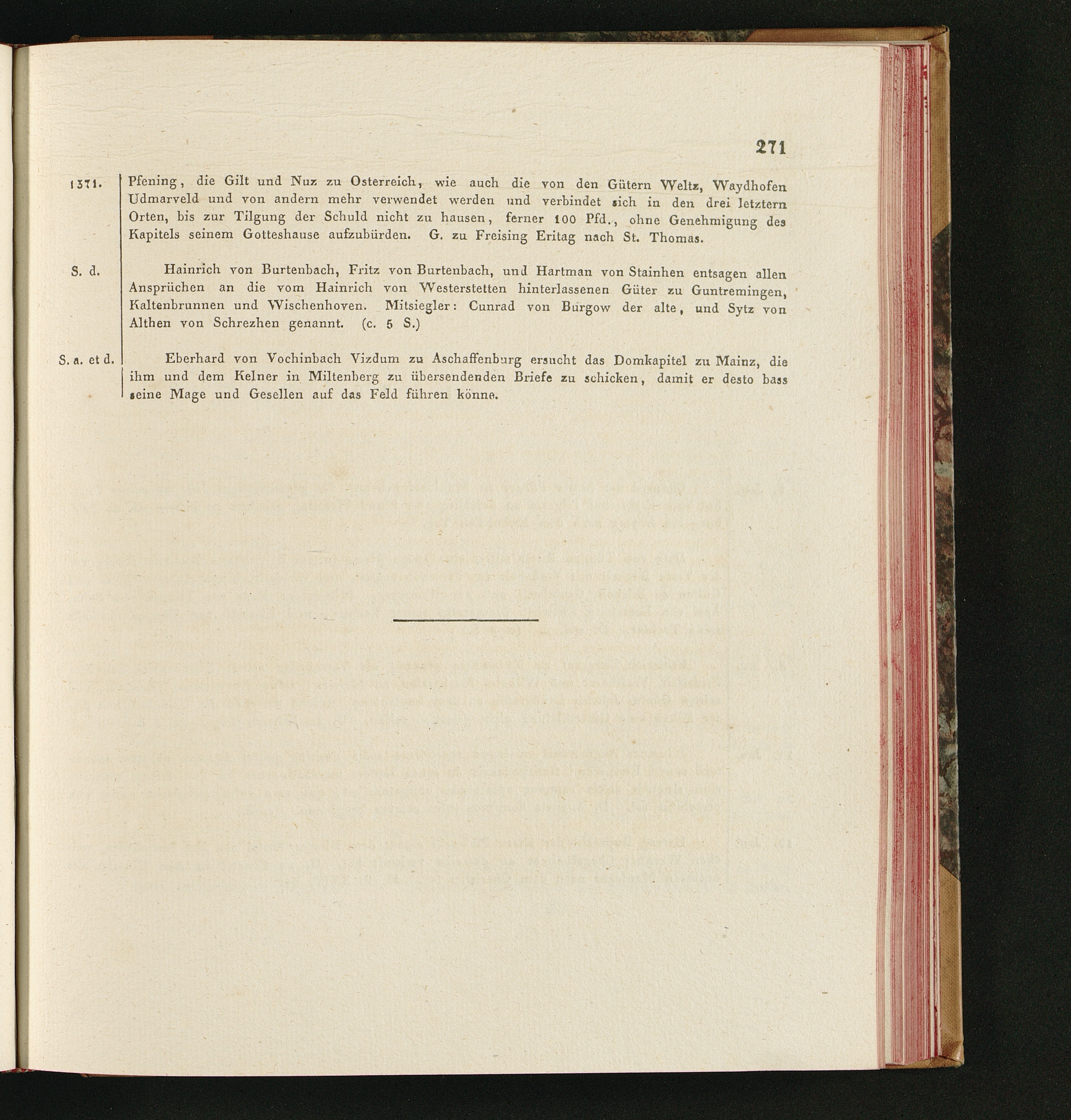 271

1371. Pfening, die Gilt und Nuz zu Osterreich, wie auch die von den Gütern Weltz, Waydhofen Udmarveld und von andern mehr verwendet werden und verbindet sich in den drei letztern Orten, bis zur Tilgung der Schuld nicht zu hausen, ferner 100 Pfd., ohne Genehmigung des Kapitels seinem Gotteshause aufzubürden. G. zu Freising Eritag nach St. Thomas.

S. d. Hainrich von Burtenbach, Fritz von Burtenbach, und Hartman von Stainhen entsagen allen Ansprüchen an die vom Hainrich von Westerstetten hinterlassenen Güter zu Guntremingen, Kaltenbrunnen und Wischenhoven. Mitsiegler: Cunrad von Burgow der alte, und Sytz von Althen von Schrezhen genannt. (c. 5 S.)

S. a. et d. Eberhard von Vochinbach Vizdum zu Aschaffenburg ersucht das Domkapitel zu Mainz, die ihm und dem Kelner in Miltenberg zu übersendenden Briefe zu schicken, damit er desto bass seine Mage und Gesellen auf das Feld führen könne.